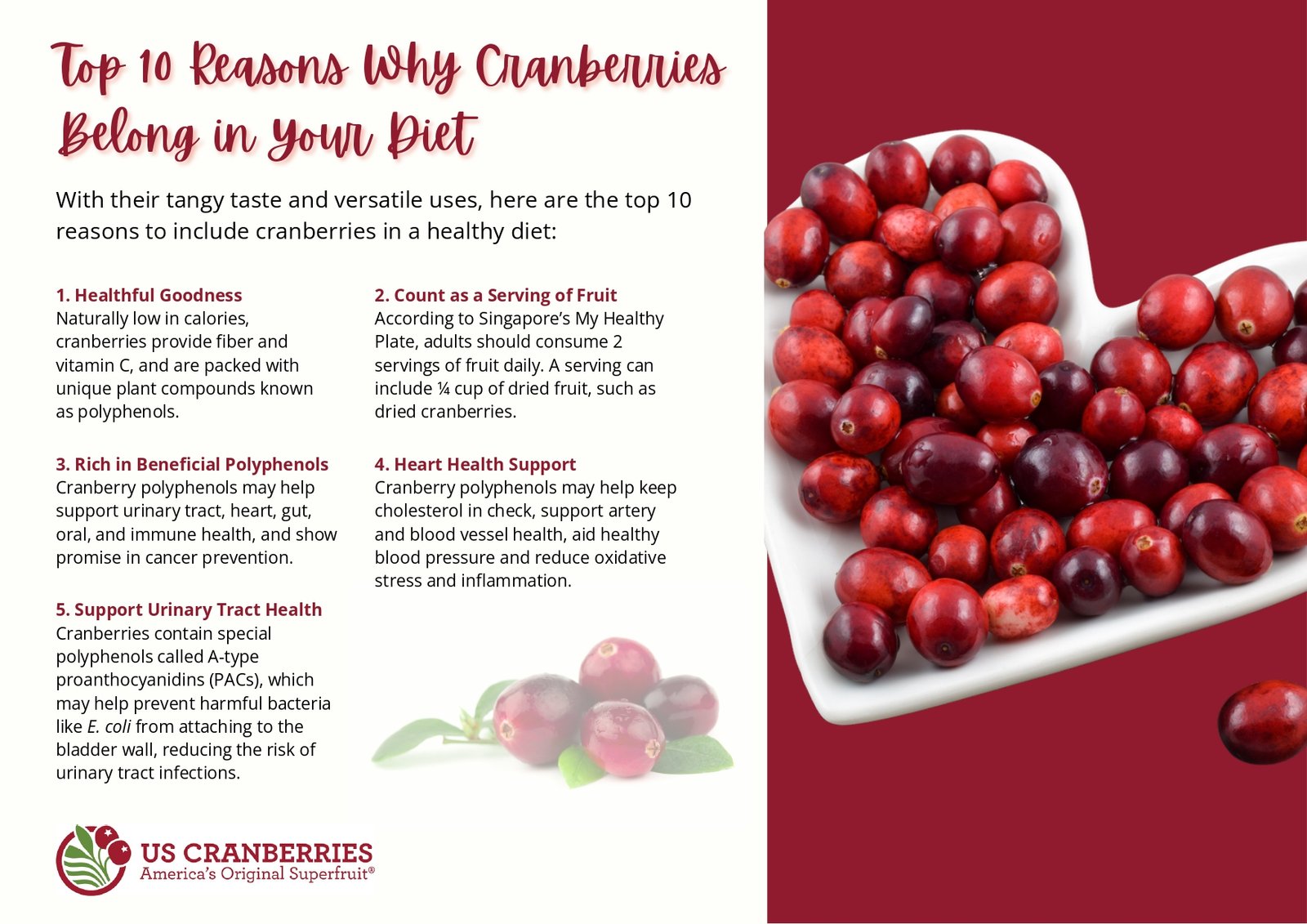 Top 10 Reasons Why Cranberries Belong in Your Diet

With their tangy taste and versatile uses, here are the top 10 reasons to include cranberries in a healthy diet:

1. Healthful Goodness
Naturally low in calories, cranberries provide fiber and vitamin C, and are packed with unique plant compounds known as polyphenols.

3. Rich in Beneficial Polyphenols
Cranberry polyphenols may help support urinary tract, heart, gut, oral, and immune health, and show promise in cancer prevention.

5. Support Urinary Tract Health
Cranberries contain special polyphenols called A-type proanthocyanidins (PACs), which may help prevent harmful bacteria like E. coli from attaching to the bladder wall, reducing the risk of urinary tract infections.

2. Count as a Serving of Fruit
According to Singapore's My Healthy Plate, adults should consume 2 servings of fruit daily. A serving can include ¼ cup of dried fruit, such as dried cranberries.

4. Heart Health Support
Cranberry polyphenols may help keep cholesterol in check, support artery and blood vessel health, aid healthy blood pressure and reduce oxidative stress and inflammation.

US CRANBERRIES
America's Original Superfruit®